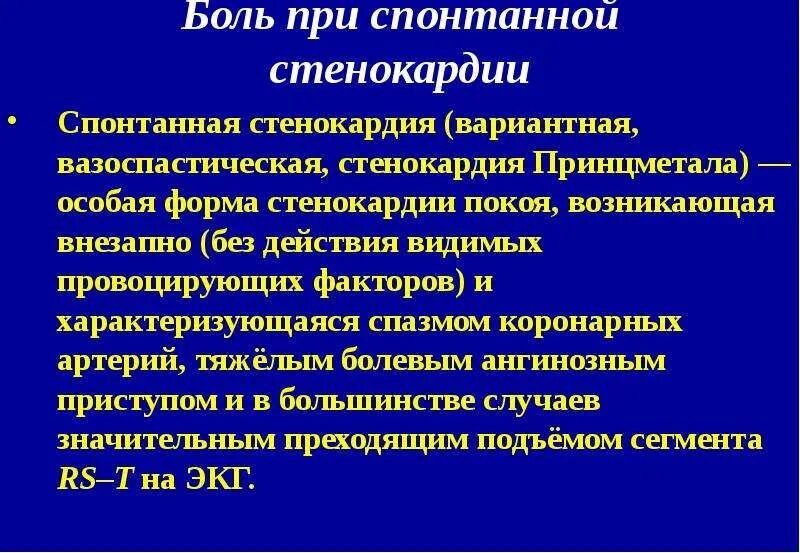 Боль при спонтанной стенокардии

• Спонтанная стенокардия (вариантная, вазоспастическая, стенокардия Принцметала) — особая форма стенокардии покоя, возникающая внезапно (без действия видимых провоцирующих факторов) и характеризующаяся спазмом коронарных артерий, тяжёлым болевым ангинозным приступом и в большинстве случаев значительным преходящим подъёмом сегмента RS–T на ЭКГ.